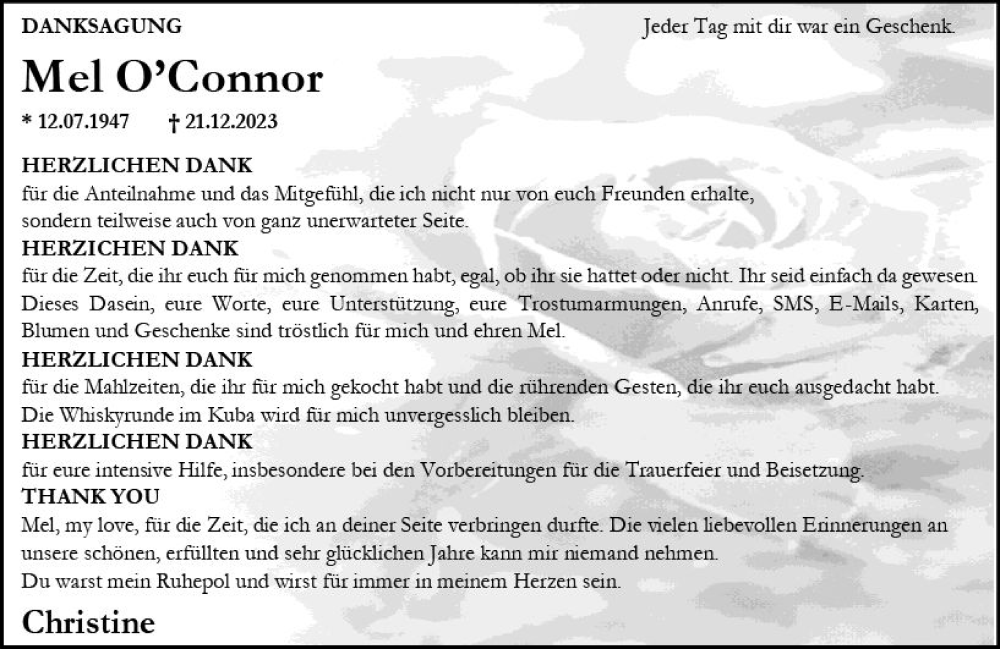 DANKSAGUNG

Jeder Tag mit dir war ein Geschenk.

Mel O'Connor

* 12.07.1947 † 21.12.2023

HERZLICHEN DANK
für die Anteilnahme und das Mitgefühl, die ich nicht nur von euch Freunden erhalte, sondern teilweise auch von ganz unerwarteter Seite.

HERZICHEN DANK
für die Zeit, die ihr euch für mich genommen habt, egal, ob ihr sie hattet oder nicht. Ihr seid einfach da gewesen. Dieses Dasein, eure Worte, eure Unterstützung, eure Trostumarmungen, Anrufe, SMS, E-Mails, Karten, Blumen und Geschenke sind tröstlich für mich und ehren Mel.

HERZLICHEN DANK
für die Mahlzeiten, die ihr für mich gekocht habt und die rührenden Gesten, die ihr euch ausgedacht habt. Die Whiskyrunde im Kuba wird für mich unvergesslich bleiben.

HERZLICHEN DANK
für eure intensive Hilfe, insbesondere bei den Vorbereitungen für die Trauerfeier und Beisetzung.

THANK YOU
Mel, my love, für die Zeit, die ich an deiner Seite verbringen durfte. Die vielen liebevollen Erinnerungen an unsere schönen, erfüllten und sehr glücklichen Jahre kann mir niemand nehmen.
Du warst mein Ruhepol und wirst für immer in meinem Herzen sein.

Christine